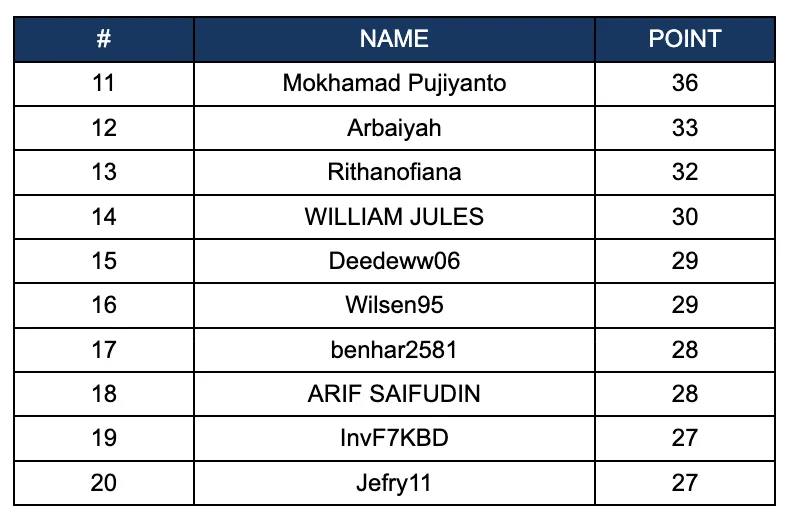 | # | NAME | POINT |
|---|---|---|
| 11 | Mokhamad Pujiyanto | 36 |
| 12 | Arbaiyah | 33 |
| 13 | Rithanofiana | 32 |
| 14 | WILLIAM JULES | 30 |
| 15 | Deedeww06 | 29 |
| 16 | Wilsen95 | 29 |
| 17 | benhar2581 | 28 |
| 18 | ARIF SAIFUDIN | 28 |
| 19 | InvF7KBD | 27 |
| 20 | Jefry11 | 27 |